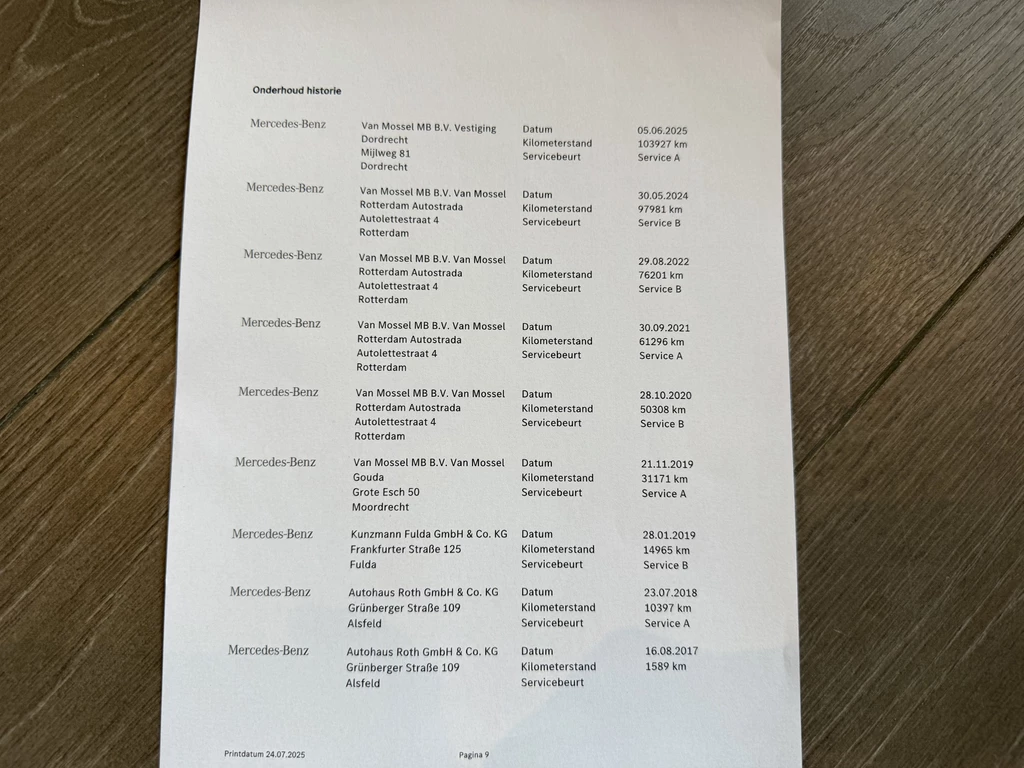 Onderhoud historie

| | | | |
|---|---|---|---|
| Mercedes-Benz | Van Mossel MB B.V. Vestiging Dordrecht Mijlweg 81 Dordrecht | Datum Kilometerstand Servicebeurt | 05.06.2025 103927 km Service A |
| Mercedes-Benz | Van Mossel MB B.V. Van Mossel Rotterdam Autostrada Autolettestraat 4 Rotterdam | Datum Kilometerstand Servicebeurt | 30.05.2024 97981 km Service B |
| Mercedes-Benz | Van Mossel MB B.V. Van Mossel Rotterdam Autostrada Autolettestraat 4 Rotterdam | Datum Kilometerstand Servicebeurt | 29.08.2022 76201 km Service B |
| Mercedes-Benz | Van Mossel MB B.V. Van Mossel Rotterdam Autostrada Autolettestraat 4 Rotterdam | Datum Kilometerstand Servicebeurt | 30.09.2021 61296 km Service A |
| Mercedes-Benz | Van Mossel MB B.V. Van Mossel Rotterdam Autostrada Autolettestraat 4 Rotterdam | Datum Kilometerstand Servicebeurt | 28.10.2020 50308 km Service B |
| Mercedes-Benz | Van Mossel MB B.V. Van Mossel Gouda Grote Esch 50 Moordrecht | Datum Kilometerstand Servicebeurt | 21.11.2019 31171 km Service A |
| Mercedes-Benz | Kunzmann Fulda GmbH & Co. KG Frankfurter Straße 125 Fulda | Datum Kilometerstand Servicebeurt | 28.01.2019 14965 km Service B |
| Mercedes-Benz | Autohaus Roth GmbH & Co. KG Grünberger Straße 109 Alsfeld | Datum Kilometerstand Servicebeurt | 23.07.2018 10397 km Service A |
| Mercedes-Benz | Autohaus Roth GmbH & Co. KG Grünberger Straße 109 Alsfeld | Datum Kilometerstand Servicebeurt | 16.08.2017 1589 km |

Printdatum 24.07.2025 Pagina 9